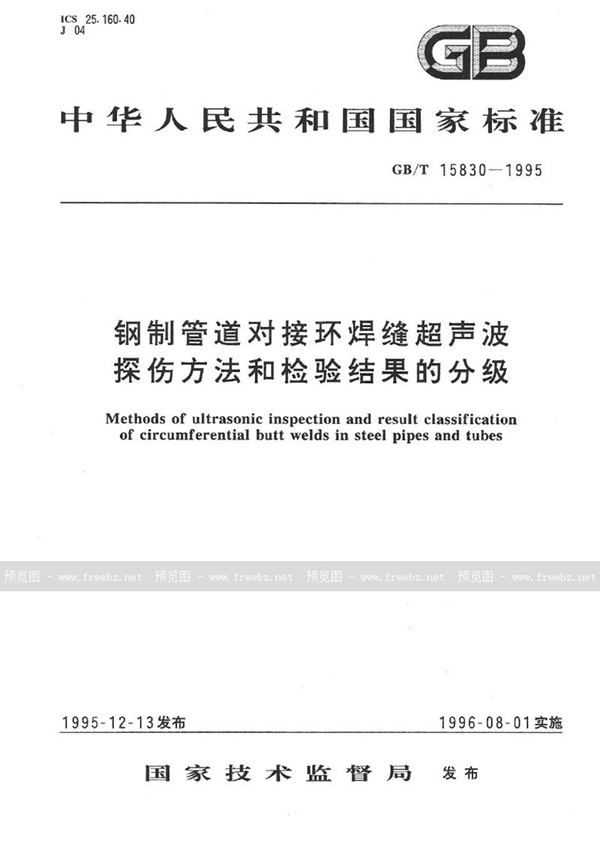 ICS 25.160.40
J 04

GB

中华人民共和国国家标准

GB/T 15830—1995

钢制管道对接环焊缝超声波探伤方法和检验结果的分级

Methods of ultrasonic inspection and result classification of circumferential butt welds in steel pipes and tubes

预览图 - www.freebz.net 预览图 - www.freebz.net 预览图 - www.freebz.net 预览图 - www.freebz.net

1995-12-13发布

1996-08-01实施

国家技术监督局 发布